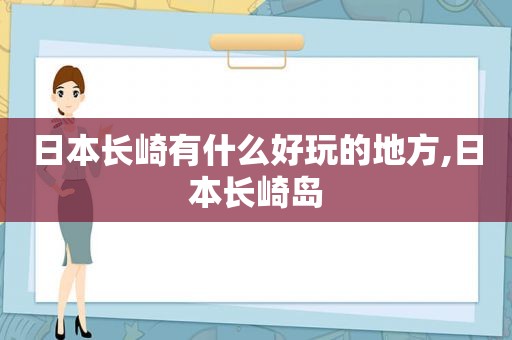 日本长崎有什么好玩的地方,日本长崎岛